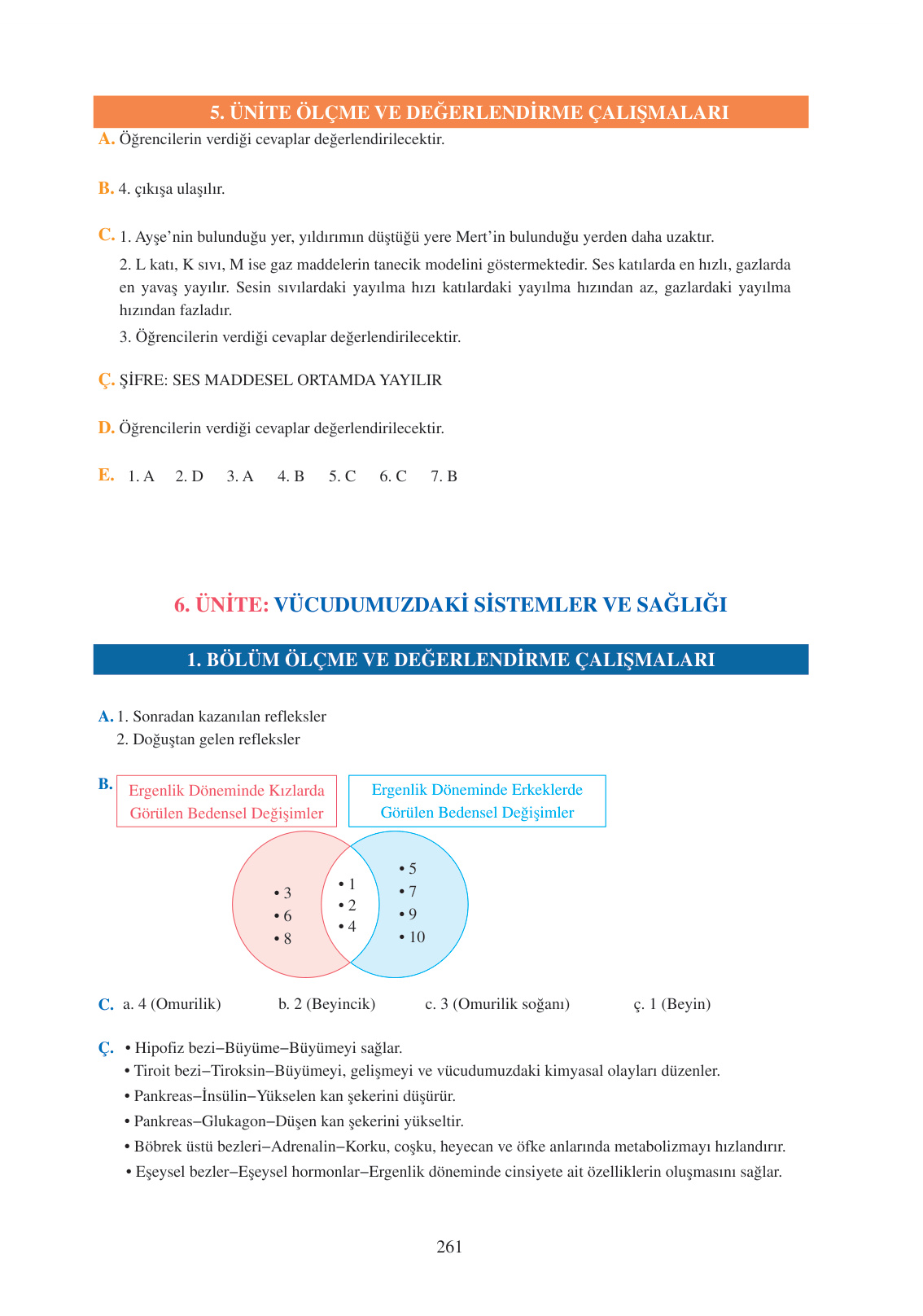 5. ÜNİTE ÖLÇME VE DEĞERLENDİRME ÇALIŞMALARI

A. Öğrencilerin verdiği cevaplar değerlendirilecektir.

B. 4. çıkışa ulaşılır.

C. 1. Ayşe'nin bulunduğu yer, yıldırımın düştüğü yere Mert'in bulunduğu yerden daha uzaktır.

2. L katı, K sıvı, M ise gaz maddelerin tanecik modelini göstermektedir. Ses katılarda en hızlı, gazlarda en yavaş yayılır. Sesin sıvılardaki yayılma hızı katılardaki yayılma hızından az, gazlardaki yayılma hızından fazladır.

3. Öğrencilerin verdiği cevaplar değerlendirilecektir.

Ç. ŞİFRE: SES MADDESEL ORTAMDA YAYILIR

D. Öğrencilerin verdiği cevaplar değerlendirilecektir.

E. 1. A 2. D 3. A 4. B 5. C 6. C 7. B

6. ÜNİTE: VÜCUDUMUZDAKİ SİSTEMLER VE SAĞLIĞI

1. BÖLÜM ÖLÇME VE DEĞERLENDİRME ÇALIŞMALARI

A. 1. Sonradan kazanılan refleksler
2. Doğuştan gelen refleksler

B. Ergenlik Döneminde Kızlarda Görülen Bedensel Değişimler

Ergenlik Döneminde Erkeklerde Görülen Bedensel Değişimler

• 3
• 6
• 8

• 1
• 2
• 4

• 5
• 7
• 9
• 10

C. a. 4 (Omurilik) b. 2 (Beyincik) c. 3 (Omurilik soğanı) ç. 1 (Beyin)

Ç. • Hipofiz bezi–Büyüme–Büyümeyi sağlar.
• Tiroit bezi–Tiroksin–Büyümeyi, gelişmeyi ve vücudumuzdaki kimyasal olayları düzenler.
• Pankreas–İnsülin–Yükselen kan şekerini düşürür.
• Pankreas–Glukagon–Düşen kan şekerini yükseltir.
• Böbrek üstü bezleri–Adrenalin–Korku, coşku, heyecan ve öfke anlarında metabolizmayı hızlandırır.
• Eşeysel bezler–Eşeysel hormonlar–Ergenlik döneminde cinsiyete ait özelliklerin oluşmasını sağlar.

261